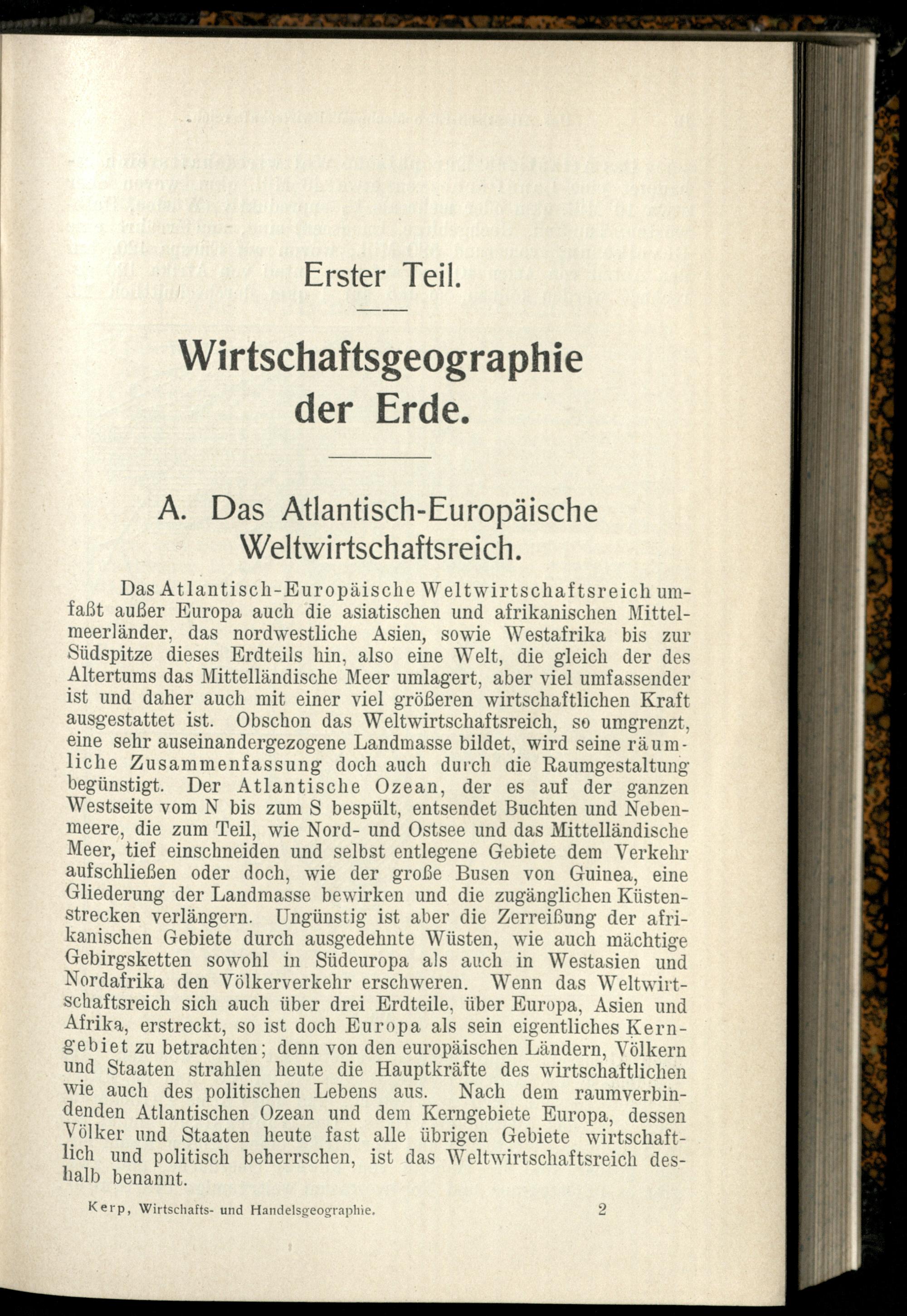 Erster Teil.

Wirtschaftsgeographie der Erde.

A. Das Atlantisch-Europäische Weltwirtschaftsreich.

Das Atlantisch-Europäische Weltwirtschaftsreich umfaßt außer Europa auch die asiatischen und afrikanischen Mittelmeerländer, das nordwestliche Asien, sowie Westafrika bis zur Südspitze dieses Erdteils hin, also eine Welt, die gleich der des Altertums das Mittelländische Meer umlagert, aber viel umfassender ist und daher auch mit einer viel größeren wirtschaftlichen Kraft ausgestattet ist. Obschon das Weltwirtschaftsreich, so umgrenzt, eine sehr auseinandergezogene Landmasse bildet, wird seine räumliche Zusammenfassung doch auch durch die Raumgestaltung begünstigt. Der Atlantische Ozean, der es auf der ganzen Westseite vom N bis zum S bespült, entsendet Buchten und Nebenmeere, die zum Teil, wie Nord- und Ostsee und das Mittelländische Meer, tief einschneiden und selbst entlegene Gebiete dem Verkehr aufschließen oder doch, wie der große Busen von Guinea, eine Gliederung der Landmasse bewirken und die zugänglichen Küstenstrecken verlängern. Ungünstig ist aber die Zerreißung der afrikanischen Gebiete durch ausgedehnte Wüsten, wie auch mächtige Gebirgsketten sowohl in Südeuropa als auch in Westasien und Nordafrika den Völkerverkehr erschweren. Wenn das Weltwirtschaftsreich sich auch über drei Erdteile, über Europa, Asien und Afrika, erstreckt, so ist doch Europa als sein eigentliches Kerngebiet zu betrachten; denn von den europäischen Ländern, Völkern und Staaten strahlen heute die Hauptkräfte des wirtschaftlichen wie auch des politischen Lebens aus. Nach dem raumverbindenden Atlantischen Ozean und dem Kerngebiete Europa, dessen Völker und Staaten heute fast alle übrigen Gebiete wirtschaftlich und politisch beherrschen, ist das Weltwirtschaftsreich deshalb benannt.

Kerp, Wirtschafts- und Handelsgeographie. 2